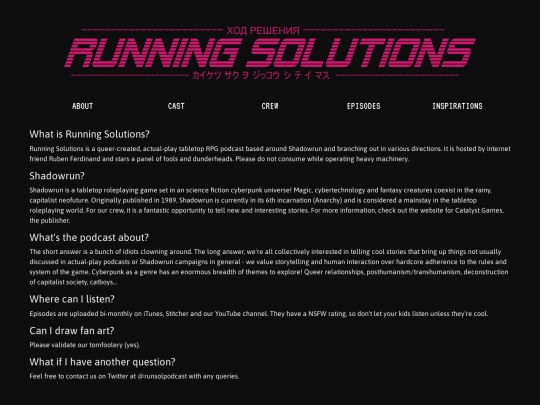 ХОД РЕШЕНИЯ

RUNNING SOLUTIONS

カイケツ サク ヲ ジッコウ シ テ イ マス

ABOUT CAST CREW EPISODES INSPIRATIONS

What is Running Solutions?

Running Solutions is a queer-created, actual-play tabletop RPG podcast based around Shadowrun and branching out in various directions. It is hosted by internet friend Ruben Ferdinand and stars a panel of fools and dunderheads. Please do not consume while operating heavy machinery.

Shadowrun?

Shadowrun is a tabletop roleplaying game set in an science fiction cyberpunk universe! Magic, cybertechnology and fantasy creatures coexist in the rainy, capitalist neofuture. Originally published in 1989, Shadowrun is currently in its 6th incarnation (Anarchy) and is considered a mainstay in the tabletop roleplaying world. For our crew, it is a fantastic opportunity to tell new and interesting stories. For more information, check out the website for Catalyst Games, the publisher.

What's the podcast about?

The short answer is a bunch of idiots clowning around. The long answer, we're all collectively interested in telling cool stories that bring up things not usually discussed in actual-play podcasts or Shadowrun campaigns in general - we value storytelling and human interaction over hardcore adherence to the rules and system of the game. Cyberpunk as a genre has an enormous breadth of themes to explore! Queer relationships, posthumanism/transhumanism, deconstruction of capitalist society, catboys...

Where can I listen?

Episodes are uploaded bi-monthly on iTunes, Stitcher and our YouTube channel. They have a NSFW rating, so don't let your kids listen unless they're cool.

Can I draw fan art?

Please validate our tomfoolery (yes).

What if I have another question?

Feel free to contact us on Twitter at @runsolpodcast with any queries.